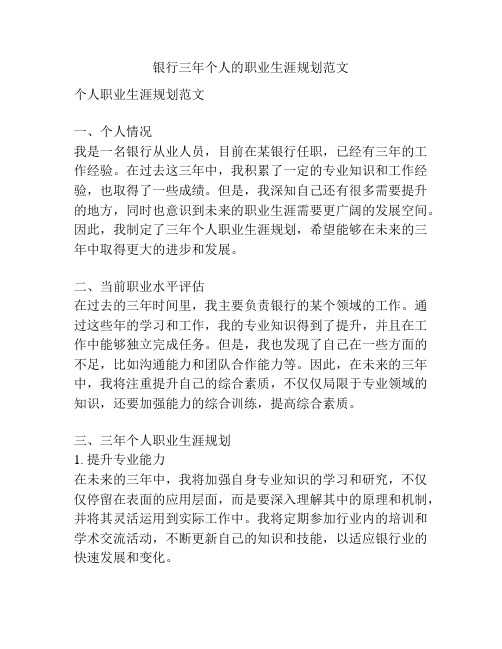 银行三年个人的职业生涯规划范文

个人职业生涯规划范文

一、个人情况
我是一名银行从业人员，目前在某银行任职，已经有三年的工作经验。在过去这三年中，我积累了一定的专业知识和工作经验，也取得了一些成绩。但是，我深知自己还有很多需要提升的地方，同时也意识到未来的职业生涯需要更广阔的发展空间。因此，我制定了三年个人职业生涯规划，希望能够在未来的三年中取得更大的进步和发展。

二、当前职业水平评估
在过去的三年时间里，我主要负责银行的某个领域的工作。通过这些年的学习和工作，我的专业知识得到了提升，并且在工作中能够独立完成任务。但是，我也发现了自己在一些方面的不足，比如沟通能力和团队合作能力等。因此，在未来的三年中，我将注重提升自己的综合素质，不仅仅局限于专业领域的知识，还要加强能力的综合训练，提高综合素质。

三、三年个人职业生涯规划
1. 提升专业能力
在未来的三年中，我将加强自身专业知识的学习和研究，不仅仅停留在表面的应用层面，而是要深入理解其中的原理和机制，并将其灵活运用到实际工作中。我将定期参加行业内的培训和学术交流活动，不断更新自己的知识和技能，以适应银行业的快速发展和变化。